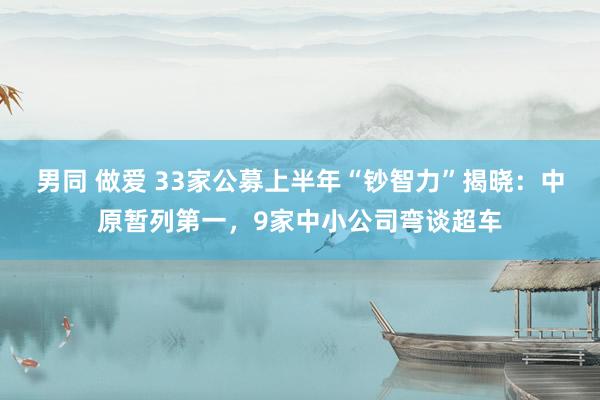 男同 做爱 33家公募上半年“钞智力”揭晓：中原暂列第一，9家中小公司弯谈超车